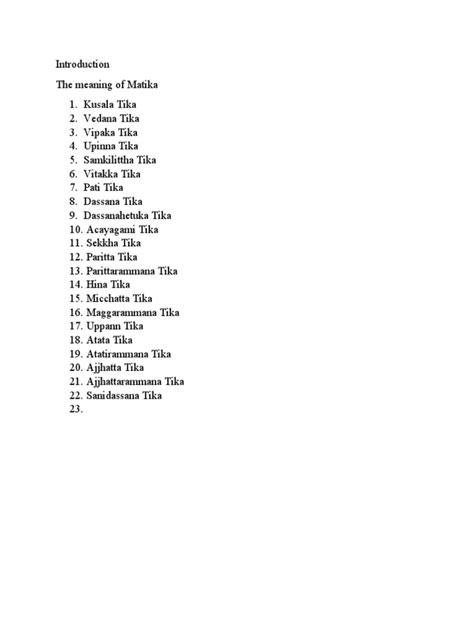 Introduction

The meaning of Matika

1. Kusala Tika
2. Vedana Tika
3. Vipaka Tika
4. Upinna Tika
5. Samkilittha Tika
6. Vitakka Tika
7. Pati Tika
8. Dassana Tika
9. Dassanahetuka Tika
10. Acayagami Tika
11. Sekkha Tika
12. Paritta Tika
13. Parittarammana Tika
14. Hina Tika
15. Micchatta Tika
16. Maggarammana Tika
17. Uppann Tika
18. Atata Tika
19. Atatirammana Tika
20. Ajjhatta Tika
21. Ajjhattarammana Tika
22. Sanidassana Tika
23.